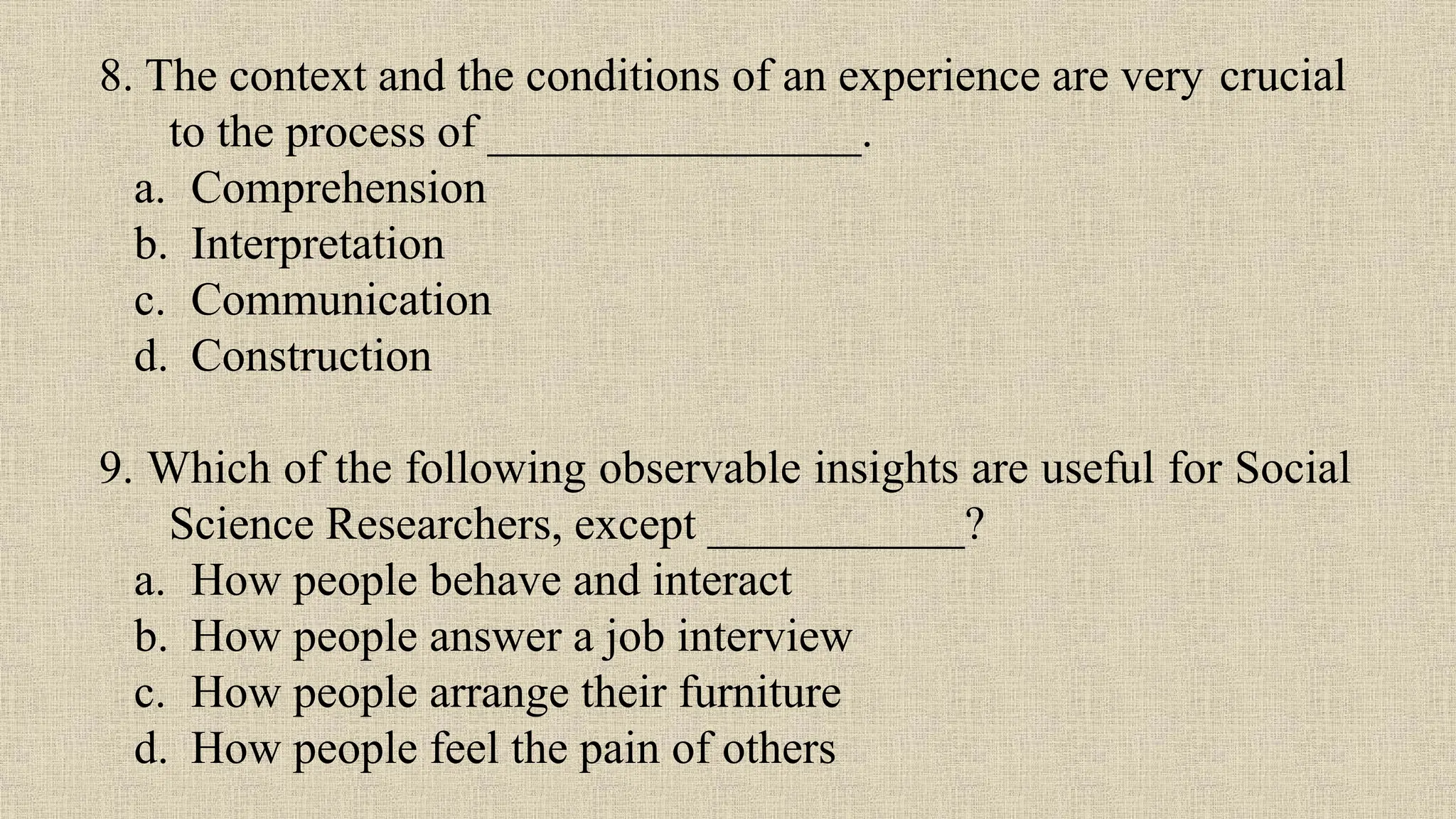 8. The context and the conditions of an experience are very crucial to the process of ____.

a. Comprehension
b. Interpretation
c. Communication
d. Construction

9. Which of the following observable insights are useful for Social Science Researchers, except ____?

a. How people behave and interact
b. How people answer a job interview
c. How people arrange their furniture
d. How people feel the pain of others